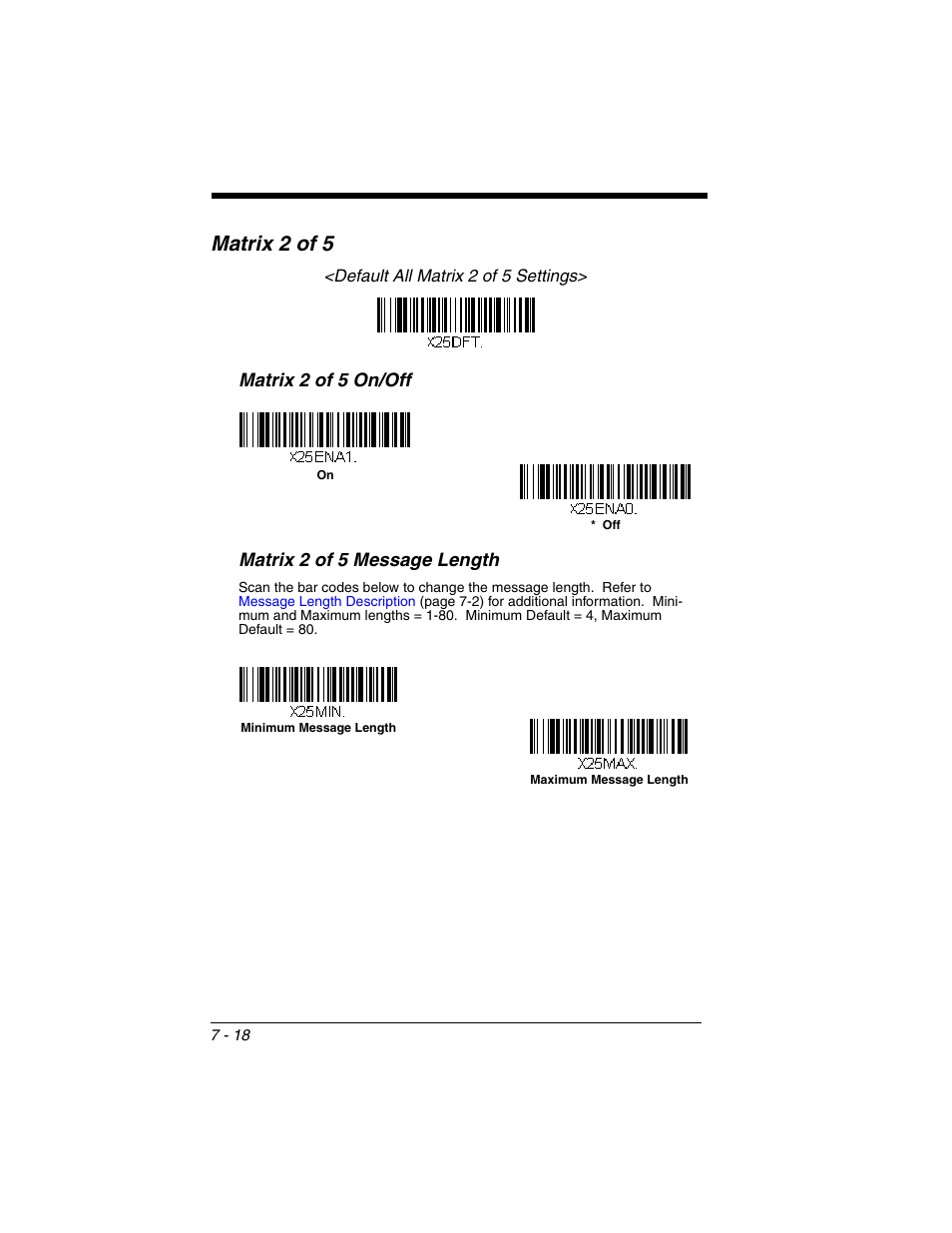 Matrix 2 of 5

<Default All Matrix 2 of 5 Settings>

X25DFT.

Matrix 2 of 5 On/Off

X25ENA1.
On

X25ENA0.
* Off

Matrix 2 of 5 Message Length

Scan the bar codes below to change the message length. Refer to Message Length Description (page 7-2) for additional information. Minimum and Maximum lengths = 1-80. Minimum Default = 4, Maximum Default = 80.

X25MIN.
Minimum Message Length

X25MAX.
Maximum Message Length

7 - 18